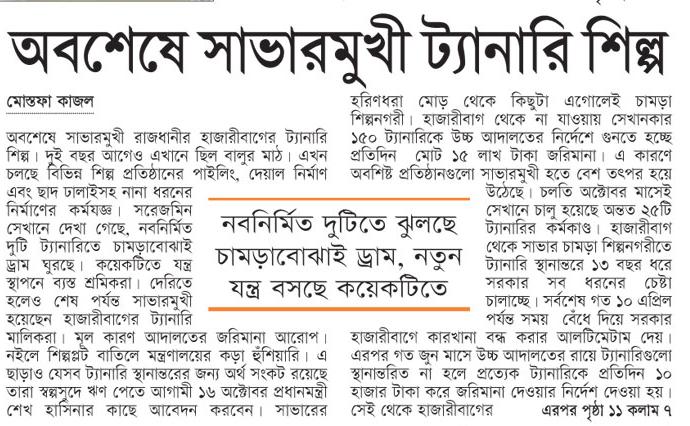 অবশেষে সাভারমুখী ট্যানারি শিল্প

মোস্তফা কাজল

অবশেষে সাভারমুখী রাজধানীর হাজারীবাগের ট্যানারি শিল্প। দুই বছর আগেও এখানে ছিল বালুর মাঠ। এখন চলছে বিভিন্ন শিল্প প্রতিষ্ঠানের পাইলিং, দেয়াল নির্মাণ এবং ছাদ ঢালাইসহ নানা ধরনের নির্মাণের কর্মযজ্ঞ। সরেজমিন সেখানে দেখা গেছে, নবনির্মিত দুটি ট্যানারিতে চামড়াবোঝাই ড্রাম ঘুরছে। কয়েকটিতে যন্ত্র স্থাপনে ব্যস্ত শ্রমিকরা। দেরিতে হলেও শেষ পর্যন্ত সাভারমুখী হয়েছেন হাজারীবাগের ট্যানারি মালিকরা। মূল কারণ আদালতের জরিমানা আরোপ। নইলে শিল্পপ্লট বাতিলে মন্ত্রণালয়ের কড়া হুঁশিয়ারি। এ ছাড়াও যেসব ট্যানারি স্থানান্তরের জন্য অর্থ সংকট রয়েছে তারা স্বল্পসুদে ঋণ পেতে আগামী ১৬ অক্টোবর প্রধানমন্ত্রী শেখ হাসিনার কাছে আবেদন করবেন। সাভারের হরিণধরা মোড় থেকে কিছুটা এগোলেই চামড়া শিল্পনগরী। হাজারীবাগ থেকে না যাওয়ায় সেখানকার ১৫০ ট্যানারিকে উচ্চ আদালতের নির্দেশে গুনতে হচ্ছে প্রতিদিন মোট ১৫ লাখ টাকা জরিমানা। এ কারণে অবশিষ্ট প্রতিষ্ঠানগুলো সাভারমুখী হতে বেশ তৎপর হয়ে উঠেছে। চলতি অক্টোবর মাসেই সেখানে চালু হয়েছে অন্তত ২৫টি ট্যানারির কর্মকাণ্ড। হাজারীবাগ থেকে সাভার চামড়া শিল্পনগরীতে ট্যানারি স্থানান্তরে ১৩ বছর ধরে সরকার সব ধরনের চেষ্টা চালাচ্ছে। সর্বশেষ গত ১০ এপ্রিল পর্যন্ত সময় বেঁধে দিয়ে সরকার হাজারীবাগে কারখানা বন্ধ করার আলটিমেটাম দেয়। এরপর গত জুন মাসে উচ্চ আদালতের রায়ে ট্যানারিগুলো স্থানান্তরিত না হলে প্রত্যেক ট্যানারিকে প্রতিদিন ১০ হাজার টাকা করে জরিমানা দেওয়ার নির্দেশ দেওয়া হয়। সেই থেকে হাজারীবাগের এরপর পৃষ্ঠা ১১ কলাম ৭

নবনির্মিত দুটিতে ঝুলছে চামড়াবোঝাই ড্রাম, নতুন যন্ত্র বসছে কয়েকটিতে